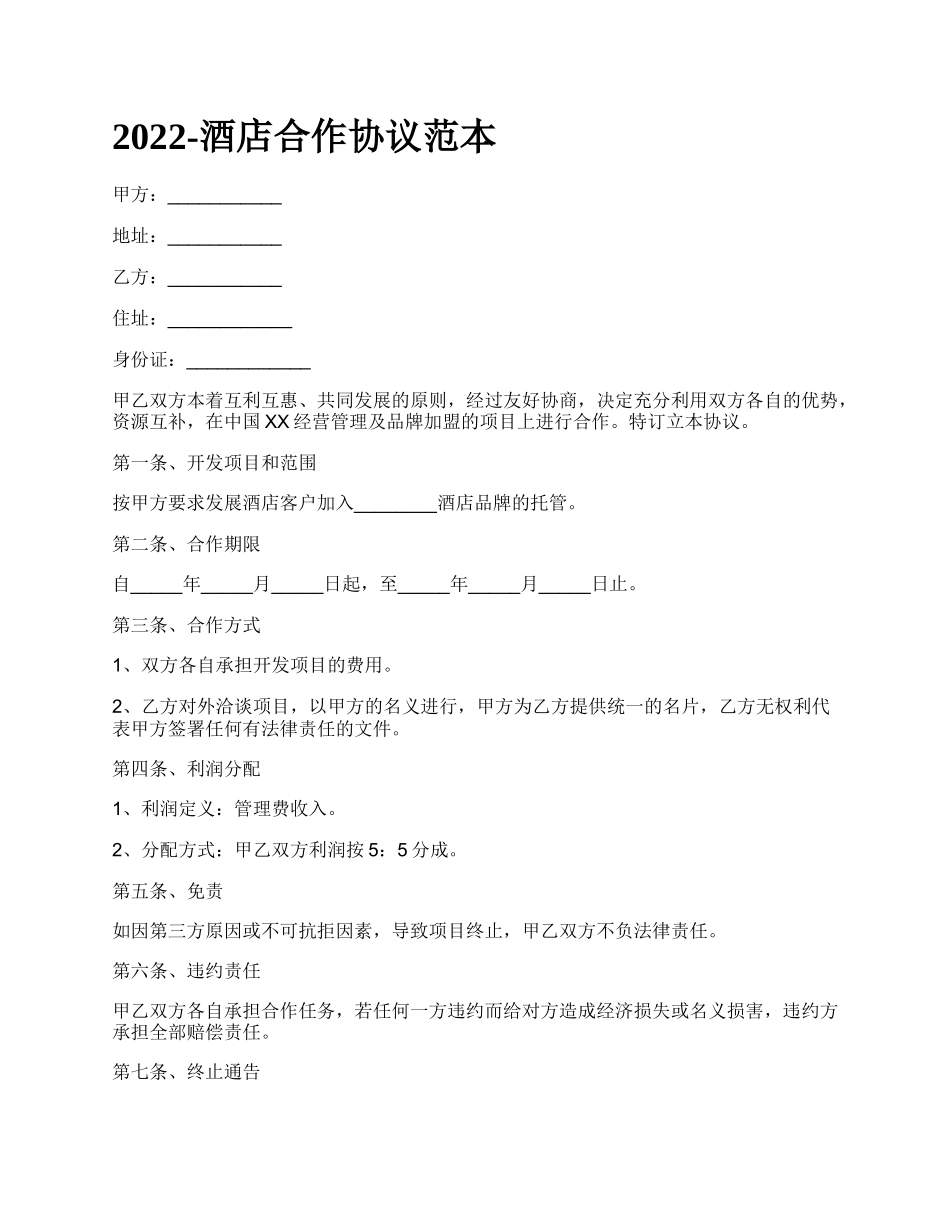 2022-酒店合作协议范本

甲方：___________

地址：___________

乙方：___________

住址：____________

身份证：____________

甲乙双方本着互利互惠、共同发展的原则，经过友好协商，决定充分利用双方各自的优势，资源互补，在中国XX经营管理及品牌加盟的项目上进行合作。特订立本协议。

第一条、开发项目和范围

按甲方要求发展酒店客户加入________酒店品牌的托管。

第二条、合作期限

自_____年_____月_____日起，至_____年_____月_____日止。

第三条、合作方式

1、双方各自承担开发项目的费用。

2、乙方对外洽谈项目，以甲方的名义进行，甲方为乙方提供统一的名片，乙方无权利代表甲方签署任何有法律责任的文件。

第四条、利润分配

1、利润定义：管理费收入。

2、分配方式：甲乙双方利润按5：5分成。

第五条、免责

如因第三方原因或不可抗拒因素，导致项目终止，甲乙双方不负法律责任。

第六条、违约责任

甲乙双方各自承担合作任务，若任何一方违约而给对方造成经济损失或名义损害，违约方承担全部赔偿责任。

第七条、终止通告